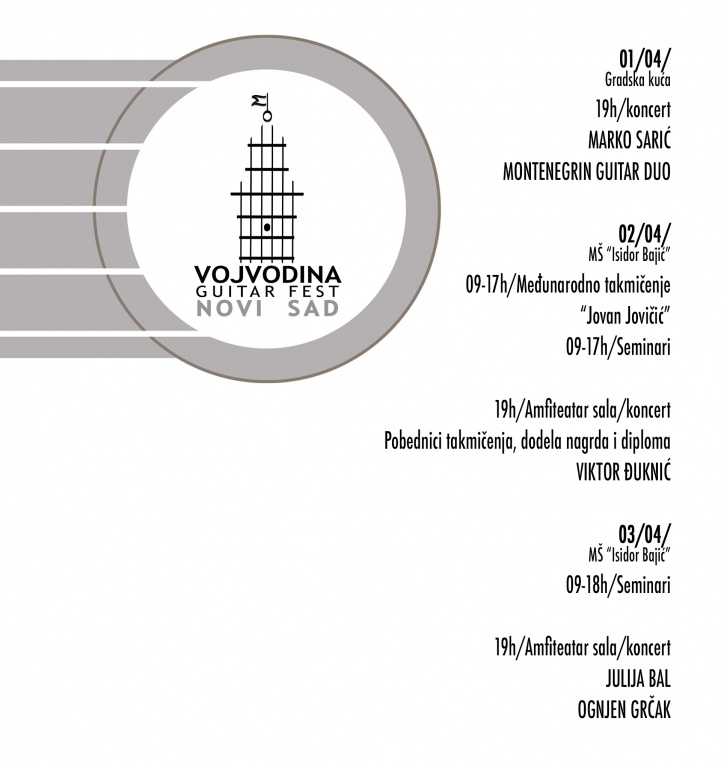 VOJVODINA
GUITAR FEST
NOVI SAD

01/04/
Gradska kuća
19h/koncert
MARKO SARIĆ
MONTENEGRIN GUITAR DUO

02/04/
MŠ "Isidor Bajić"
09-17h/Međunarodno takmičenje
"Jovan Jovičić"
09-17h/Seminari

19h/Amfiteatar sala/koncert
Pobednici takmičenja, dodela nagrda i diploma
VIKTOR ĐUKNIĆ

03/04/
MŠ "Isidor Bajić"
09-18h/Seminari

19h/Amfiteatar sala/koncert
JULIJA BAL
OGNJEN GRČAK